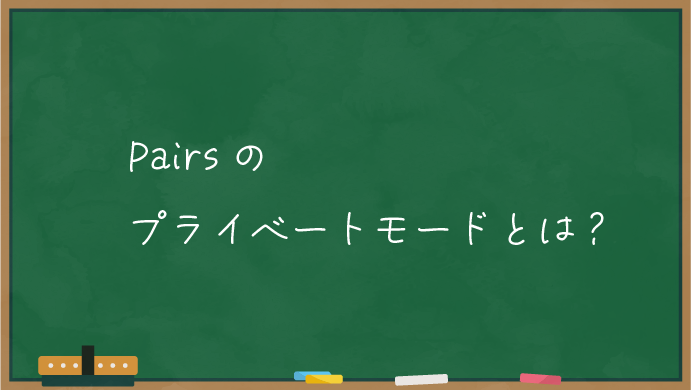 Pairs の
プライベートモードとは？